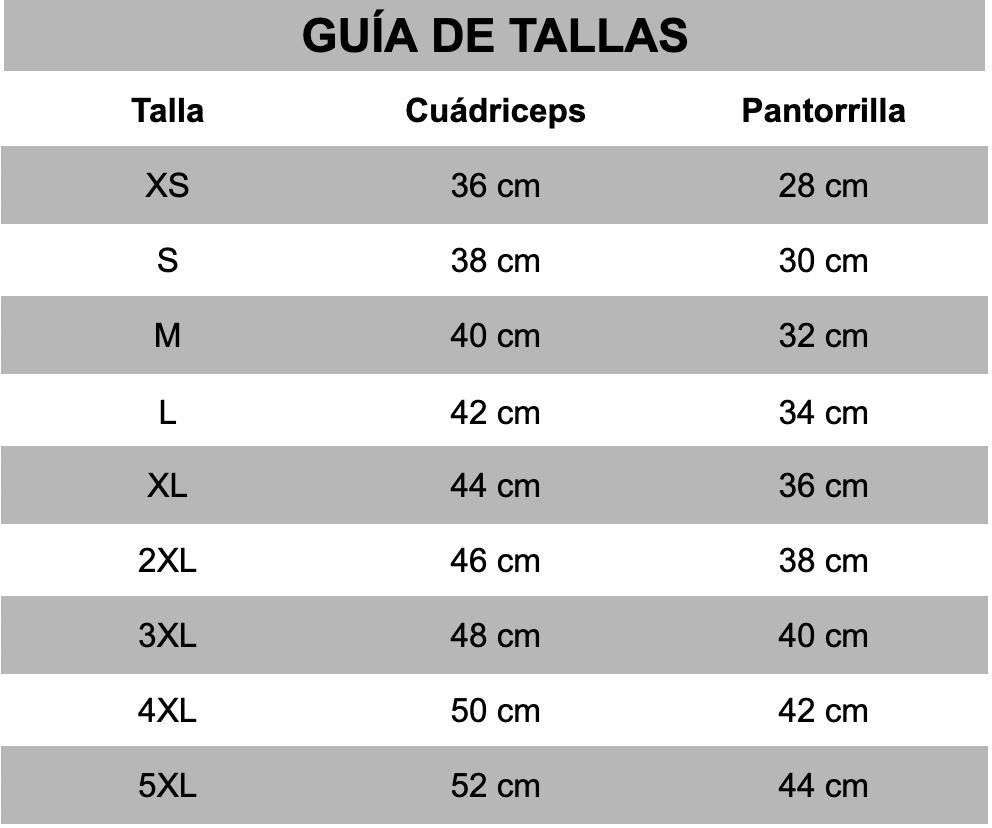 GUÍA DE TALLAS

| Talla | Cuádriceps | Pantorrilla |
|---|---|---|
| XS | 36 cm | 28 cm |
| S | 38 cm | 30 cm |
| M | 40 cm | 32 cm |
| L | 42 cm | 34 cm |
| XL | 44 cm | 36 cm |
| 2XL | 46 cm | 38 cm |
| 3XL | 48 cm | 40 cm |
| 4XL | 50 cm | 42 cm |
| 5XL | 52 cm | 44 cm |